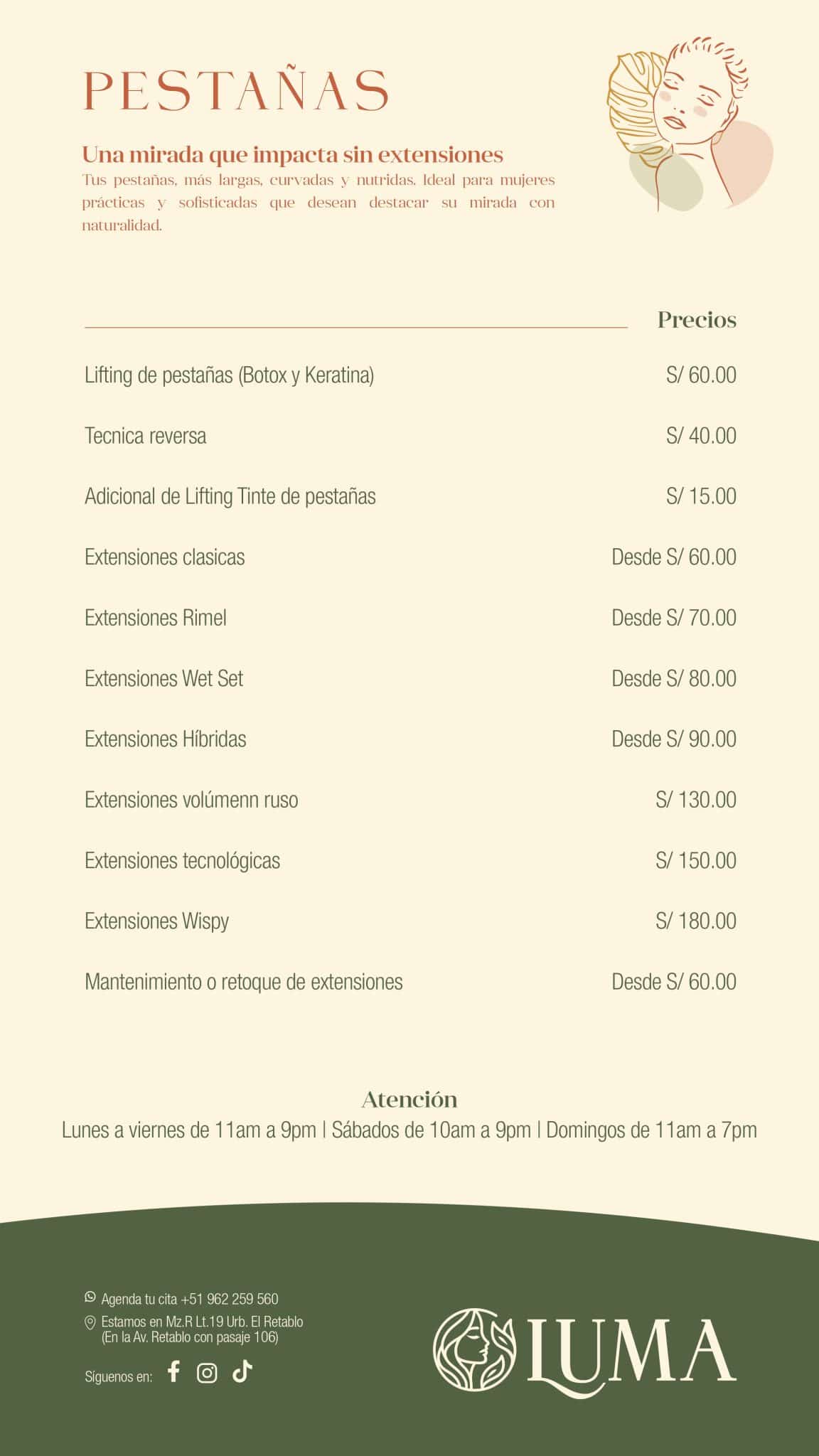 PESTAÑAS

Una mirada que impacta sin extensiones

Tus pestañas, más largas, curvadas y nutridas. Ideal para mujeres prácticas y sofisticadas que desean destacar su mirada con naturalidad.

Precios

Lifting de pestañas (Botox y Keratina) S/ 60.00

Tecnica reversa S/ 40.00

Adicional de Lifting Tinte de pestañas S/ 15.00

Extensiones clasicas Desde S/ 60.00

Extensiones Rimel Desde S/ 70.00

Extensiones Wet Set Desde S/ 80.00

Extensiones Híbridas Desde S/ 90.00

Extensiones volúmenn ruso S/ 130.00

Extensiones tecnológicas S/ 150.00

Extensiones Wispy S/ 180.00

Mantenimiento o retoque de extensiones Desde S/ 60.00

Atención

Lunes a viernes de 11am a 9pm | Sábados de 10am a 9pm | Domingos de 11am a 7pm

Agenda tu cita +51 962 259 560

Estamos en Mz.R Lt.19 Urb. El Retablo
(En la Av. Retablo con pasaje 106)

Síguenos en:

LUMA